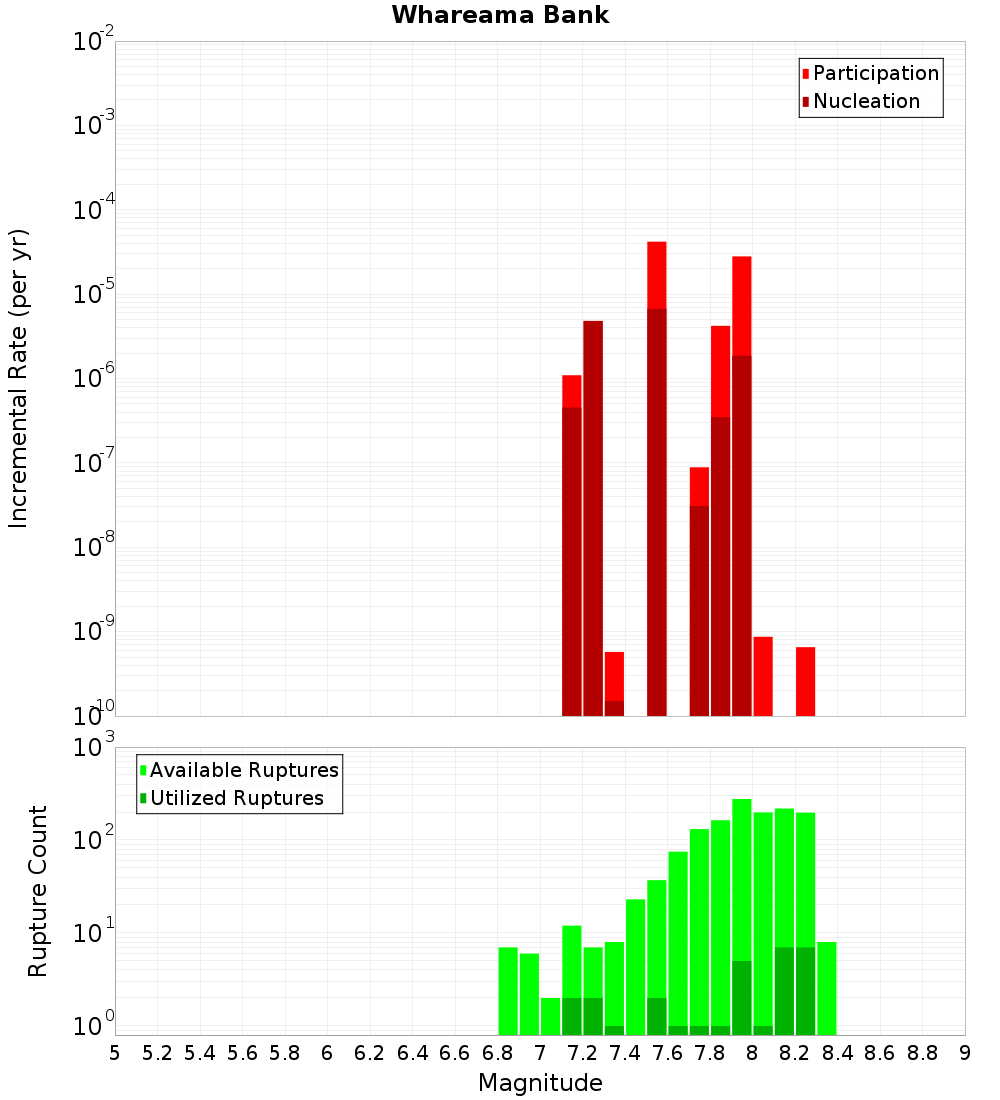 Whareama Bank

Participation
Nucleation

Incremental Rate (per yr)

$10^{-2}$
$10^{-3}$
$10^{-4}$
$10^{-5}$
$10^{-6}$
$10^{-7}$
$10^{-8}$
$10^{-9}$
$10^{-10}$

Available Ruptures
Utilized Ruptures

Rupture Count

$10^{3}$
$10^{2}$
$10^{1}$
$10^{0}$

5 5.2 5.4 5.6 5.8 6 6.2 6.4 6.6 6.8 7 7.2 7.4 7.6 7.8 8 8.2 8.4 8.6 8.8 9

Magnitude